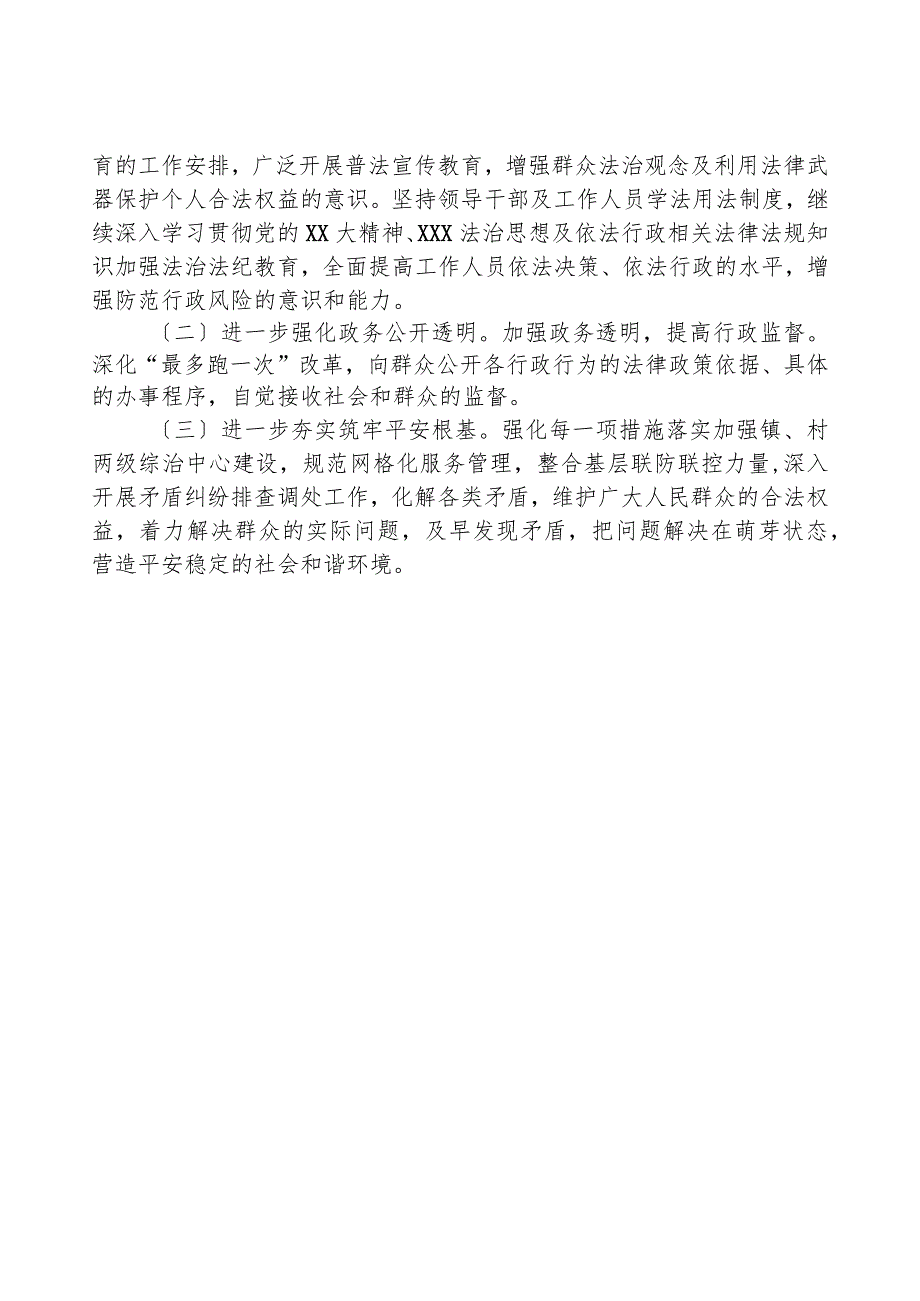 育的工作安排，广泛开展普法宣传教育，增强群众法治观念及利用法律武器保护个人合法权益的意识。坚持领导干部及工作人员学法用法制度，继续深入学习贯彻党的XX大精神、XXX法治思想及依法行政相关法律法规知识加强法治法纪教育，全面提高工作人员依法决策、依法行政的水平，增强防范行政风险的意识和能力。

〔二〕进一步强化政务公开透明。加强政务透明，提高行政监督。深化“最多跑一次”改革，向群众公开各行政行为的法律政策依据、具体的办事程序，自觉接收社会和群众的监督。

〔三〕进一步夯实筑牢平安根基。强化每一项措施落实加强镇、村两级综治中心建设，规范网格化服务管理，整合基层联防联控力量,深入开展矛盾纠纷排查调处工作，化解各类矛盾，维护广大人民群众的合法权益，着力解决群众的实际问题，及早发现矛盾，把问题解决在萌芽状态，营造平安稳定的社会和谐环境。